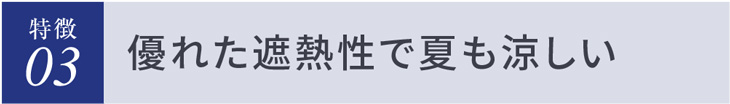 特徴
03
優れた遮熱性で夏も涼しい